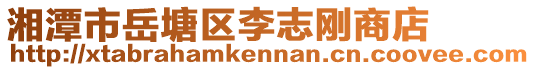 湘潭市岳塘区李志刚商店
http://xtabrahamkennan.cn.coovee.com